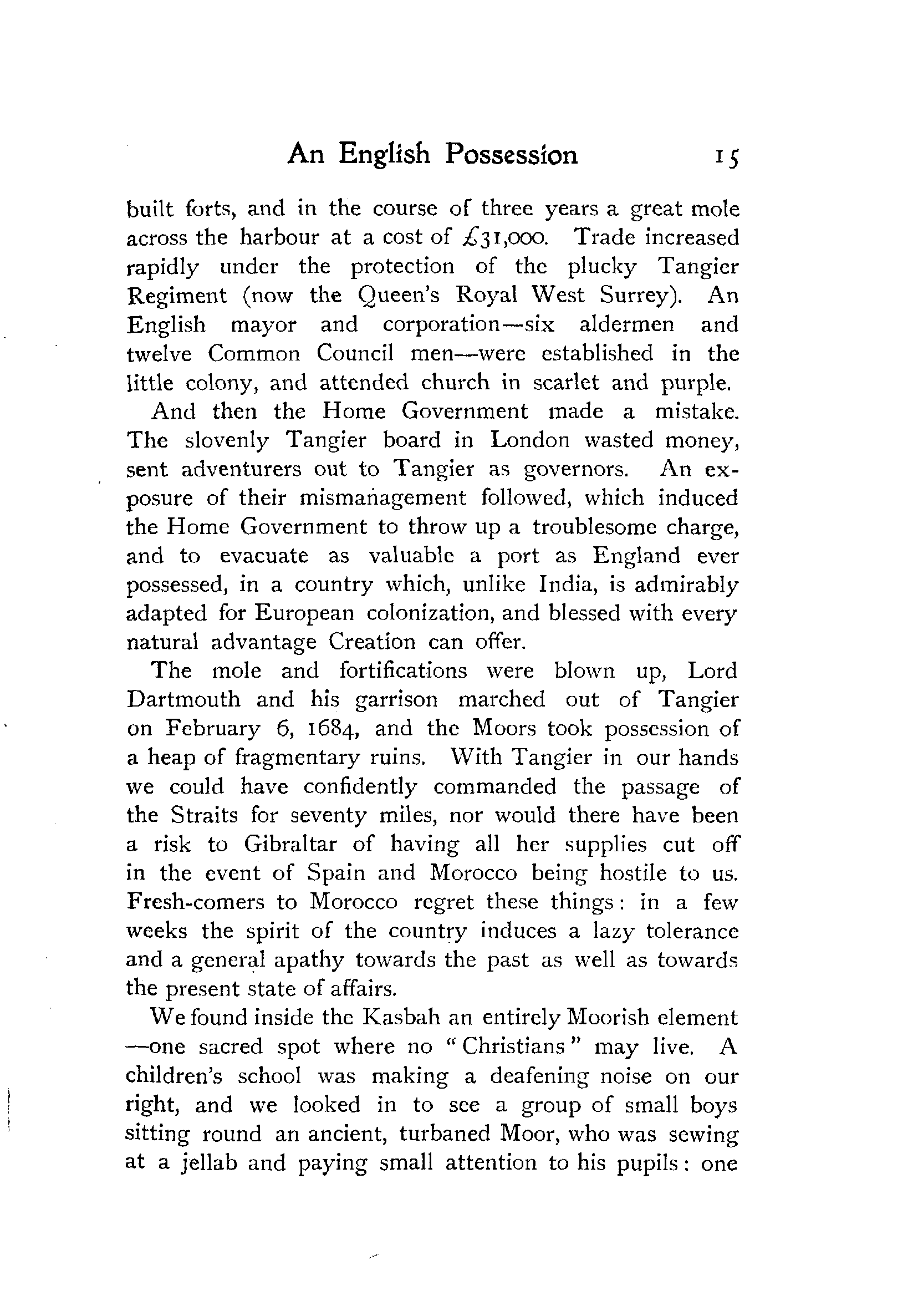 An English Possession 15

built forts, and in the course of three years a great mole across the harbour at a cost of £31,000. Trade increased rapidly under the protection of the plucky Tangier Regiment (now the Queen's Royal West Surrey). An English mayor and corporation—six aldermen and twelve Common Council men—were established in the little colony, and attended church in scarlet and purple.

And then the Home Government made a mistake. The slovenly Tangier board in London wasted money, sent adventurers out to Tangier as governors. An exposure of their mismanagement followed, which induced the Home Government to throw up a troublesome charge, and to evacuate as valuable a port as England ever possessed, in a country which, unlike India, is admirably adapted for European colonization, and blessed with every natural advantage Creation can offer.

The mole and fortifications were blown up, Lord Dartmouth and his garrison marched out of Tangier on February 6, 1684, and the Moors took possession of a heap of fragmentary ruins. With Tangier in our hands we could have confidently commanded the passage of the Straits for seventy miles, nor would there have been a risk to Gibraltar of having all her supplies cut off in the event of Spain and Morocco being hostile to us. Fresh-comers to Morocco regret these things: in a few weeks the spirit of the country induces a lazy tolerance and a general apathy towards the past as well as towards the present state of affairs.

We found inside the Kasbah an entirely Moorish element—one sacred spot where no "Christians" may live. A children's school was making a deafening noise on our right, and we looked in to see a group of small boys sitting round an ancient, turbaned Moor, who was sewing at a jellab and paying small attention to his pupils: one